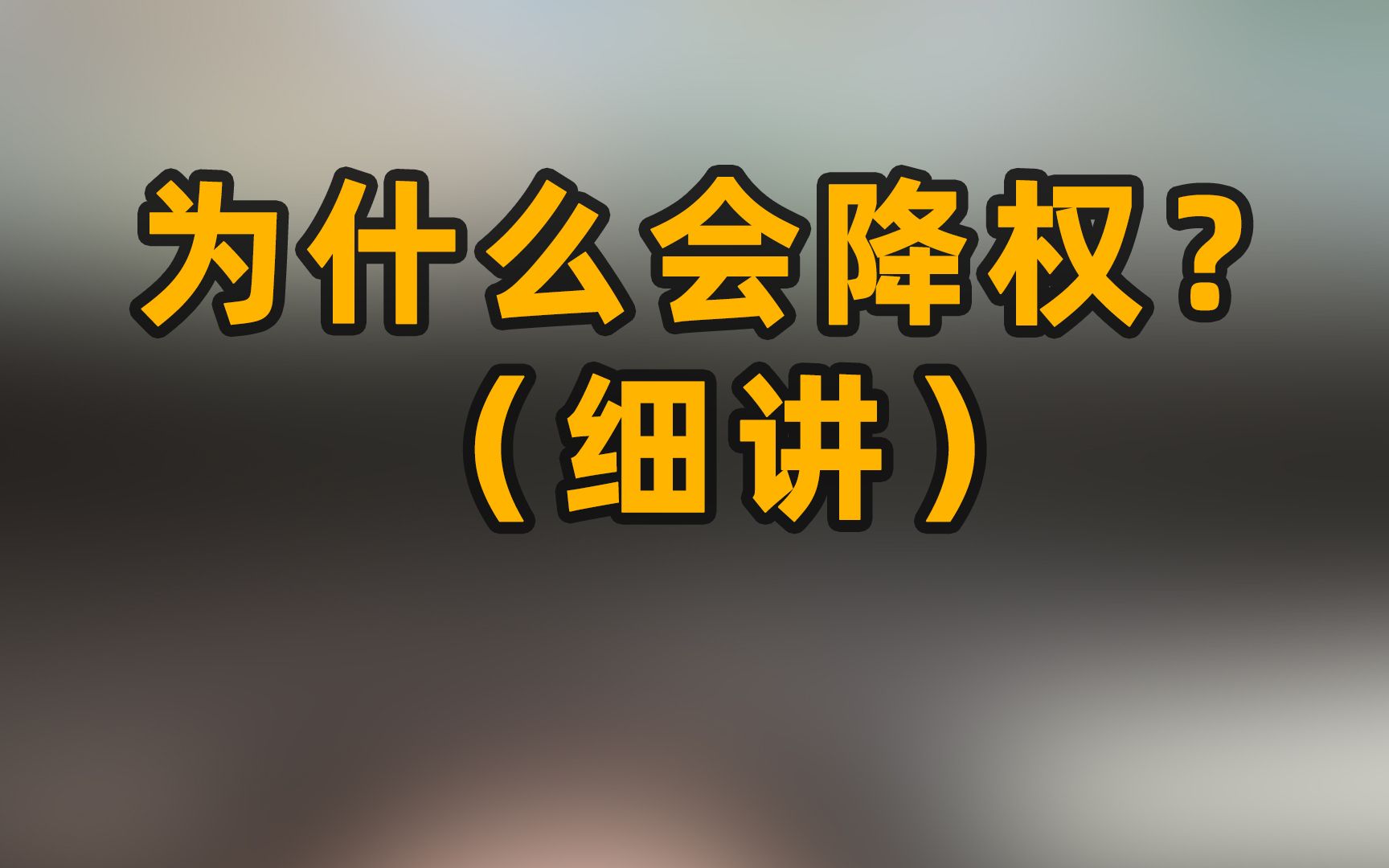 为什么会降权？
（细讲）